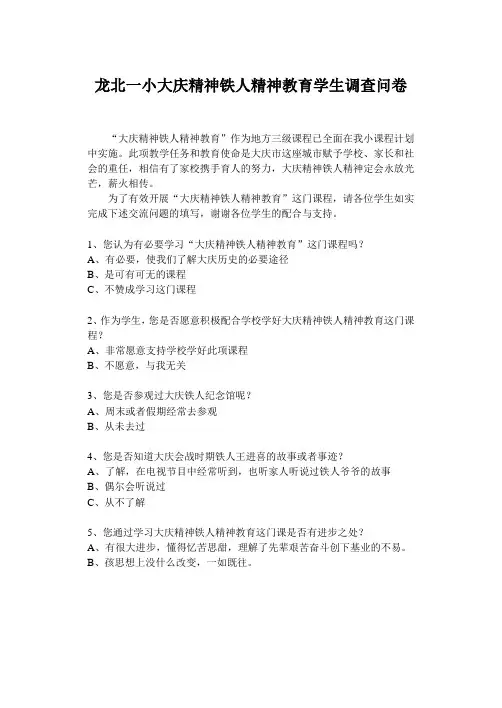 龙北一小大庆精神铁人精神教育学生调查问卷

“大庆精神铁人精神教育”作为地方三级课程已全面在我小课程计划中实施。此项教学任务和教育使命是大庆市这座城市赋予学校、家长和社会的重任，相信有了家校携手育人的努力，大庆精神铁人精神定会永放光芒，薪火相传。

为了有效开展“大庆精神铁人精神教育”这门课程，请各位学生如实完成下述交流问题的填写，谢谢各位学生的配合与支持。

1、您认为有必要学习“大庆精神铁人精神教育”这门课程吗？
A、有必要，使我们了解大庆历史的必要途径
B、是可有可无的课程
C、不赞成学习这门课程

2、作为学生，您是否愿意积极配合学校学好大庆精神铁人精神教育这门课程？
A、非常愿意支持学校学好此项课程
B、不愿意，与我无关

3、您是否参观过大庆铁人纪念馆呢？
A、周末或者假期经常去参观
B、从未去过

4、您是否知道大庆会战时期铁人王进喜的故事或者事迹？
A、了解，在电视节目中经常听到，也听家人听说过铁人爷爷的故事
B、偶尔会听说过
C、从不了解

5、您通过学习大庆精神铁人精神教育这门课是否有进步之处？
A、有很大进步，懂得忆苦思甜，理解了先辈艰苦奋斗创下基业的不易。
B、孩思想上没什么改变，一如既往。